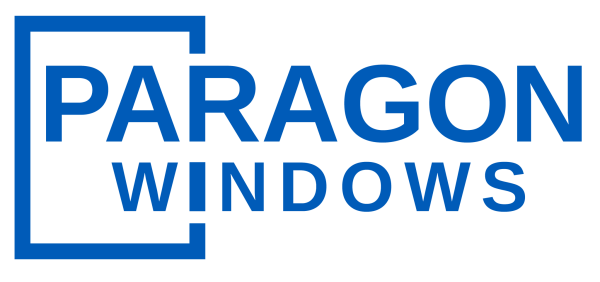 PARAGON
WINDOWS